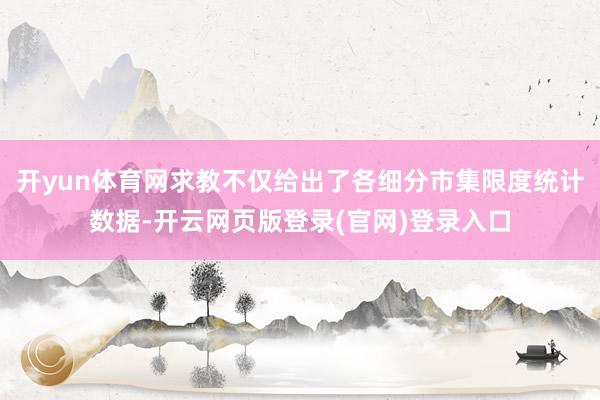 开yun体育网求教不仅给出了各细分市集限度统计数据-开云网页版登录(官网)登录入口